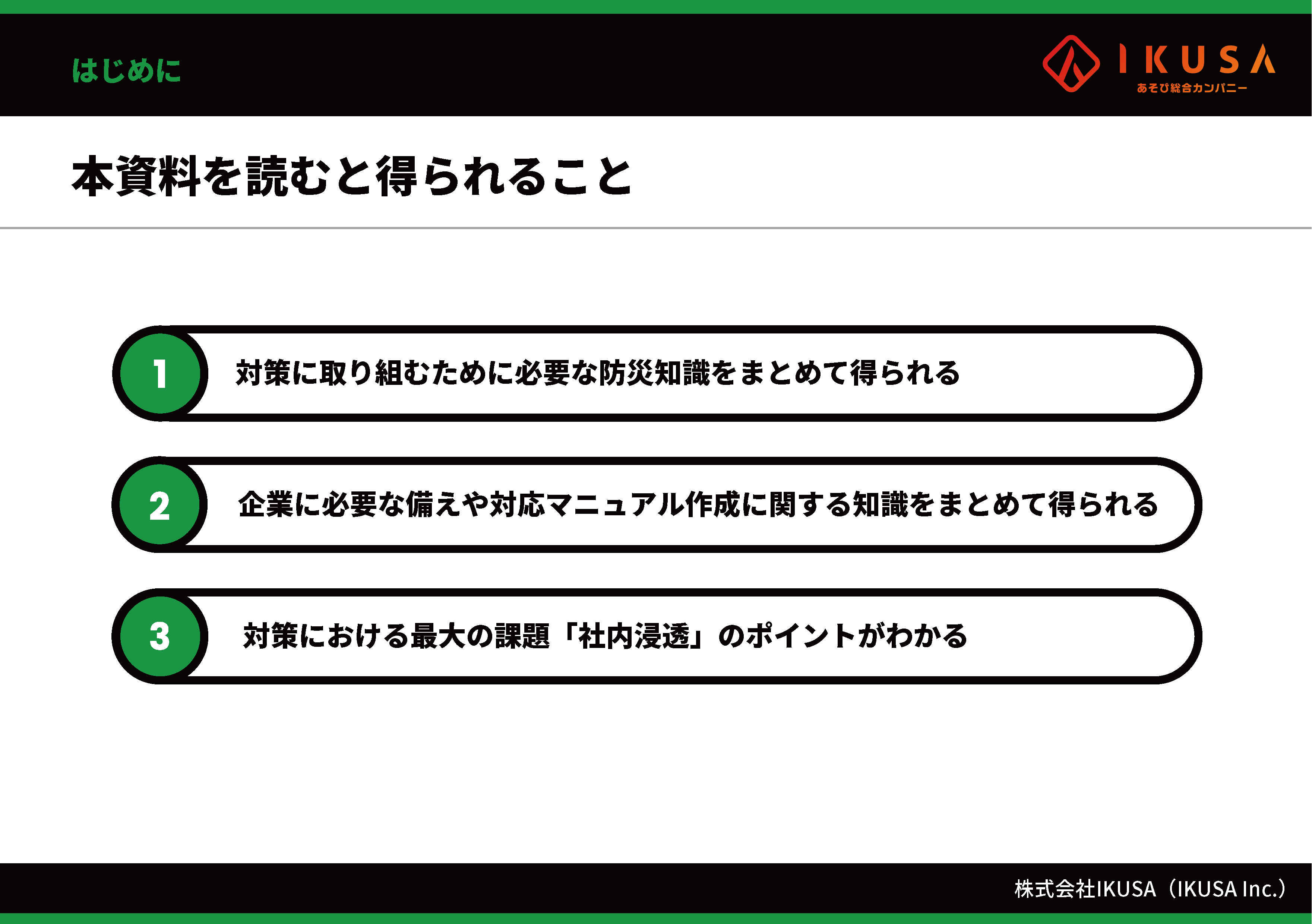 はじめに

IKUSA
あそび総合カンパニー

本資料を読むと得られること

1
対策に取り組むために必要な防災知識をまとめて得られる

2
企業に必要な備えや対応マニュアル作成に関する知識をまとめて得られる

3
対策における最大の課題「社内浸透」のポイントがわかる

株式会社IKUSA（IKUSA Inc.）